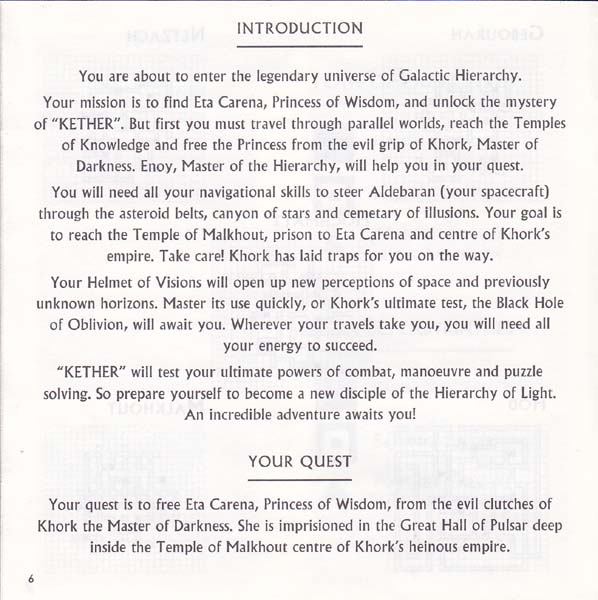 INTRODUCTION

You are about to enter the legendary universe of Galactic Hierarchy.

Your mission is to find Eta Carena, Princess of Wisdom, and unlock the mystery of "KETHER". But first you must travel through parallel worlds, reach the Temples of Knowledge and free the Princess from the evil grip of Khork, Master of Darkness. Enoy, Master of the Hierarchy, will help you in your quest.

You will need all your navigational skills to steer Aldebaran (your spacecraft) through the asteroid belts, canyon of stars and cemetary of illusions. Your goal is to reach the Temple of Malkhout, prison to Eta Carena and centre of Khork's empire. Take care! Khork has laid traps for you on the way.

Your Helmet of Visions will open up new perceptions of space and previously unknown horizons. Master its use quickly, or Khork's ultimate test, the Black Hole of Oblivion, will await you. Wherever your travels take you, you will need all your energy to succeed.

"KETHER" will test your ultimate powers of combat, manoeuvre and puzzle solving. So prepare yourself to become a new disciple of the Hierarchy of Light. An incredible adventure awaits you!

YOUR QUEST

Your quest is to free Eta Carena, Princess of Wisdom, from the evil clutches of Khork the Master of Darkness. She is imprisioned in the Great Hall of Pulsar deep inside the Temple of Malkhout centre of Khork's heinous empire.

6